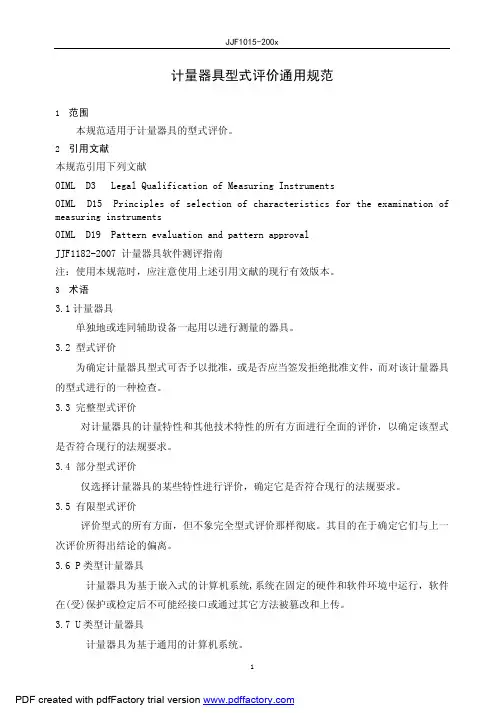 JJF1015-200x

计量器具型式评价通用规范

1 范围

本规范适用于计量器具的型式评价。

2 引用文献

本规范引用下列文献

OIML D3 Legal Qualification of Measuring Instruments

OIML D15 Principles of selection of characteristics for the examination of measuring instruments

OIML D19 Pattern evaluation and pattern approval

JJF1182-2007 计量器具软件测评指南

注：使用本规范时，应注意使用上述引用文献的现行有效版本。

3 术语

3.1 计量器具

单独地或连同辅助设备一起用以进行测量的器具。

3.2 型式评价

为确定计量器具型式可否予以批准，或是否应当签发拒绝批准文件，而对该计量器具的型式进行的一种检查。

3.3 完整型式评价

对计量器具的计量特性和其他技术特性的所有方面进行全面的评价，以确定该型式是否符合现行的法规要求。

3.4 部分型式评价

仅选择计量器具的某些特性进行评价，确定它是否符合现行的法规要求。

3.5 有限型式评价

评价型式的所有方面，但不象完全型式评价那样彻底。其目的在于确定它们与上一次评价所得出结论的偏离。

3.6 P类型计量器具

计量器具为基于嵌入式的计算机系统，系统在固定的硬件和软件环境中运行，软件在(受)保护或检定后不可能经接口或通过其它方法被篡改和上传。

3.7 U类型计量器具

计量器具为基于通用的计算机系统。

1

PDF created with pdfFactory trial version www.pdffactory.com